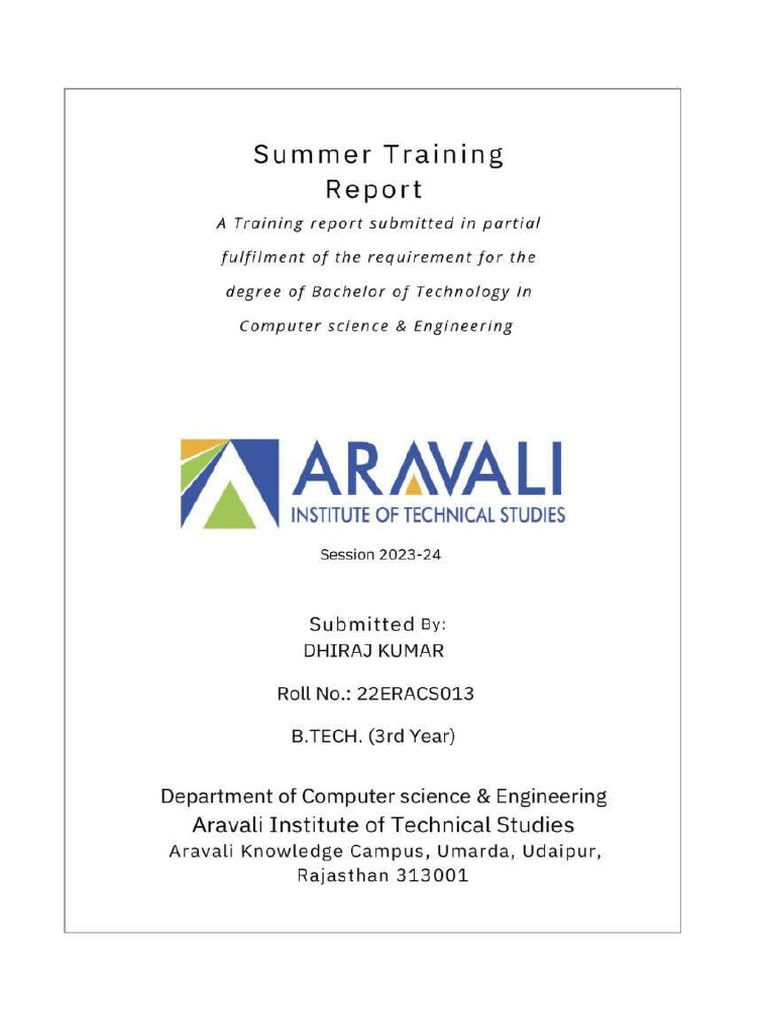 Summer Training Report

A Training report submitted in partial fulfilment of the requirement for the degree of Bachelor of Technology In Computer science & Engineering

ARAVALI
INSTITUTE OF TECHNICAL STUDIES

Session 2023-24

Submitted By:
DHIRAJ KUMAR

Roll No.: 22ERACS013

B.TECH. (3rd Year)

Department of Computer science & Engineering
Aravali Institute of Technical Studies
Aravali Knowledge Campus, Umarda, Udaipur, Rajasthan 313001